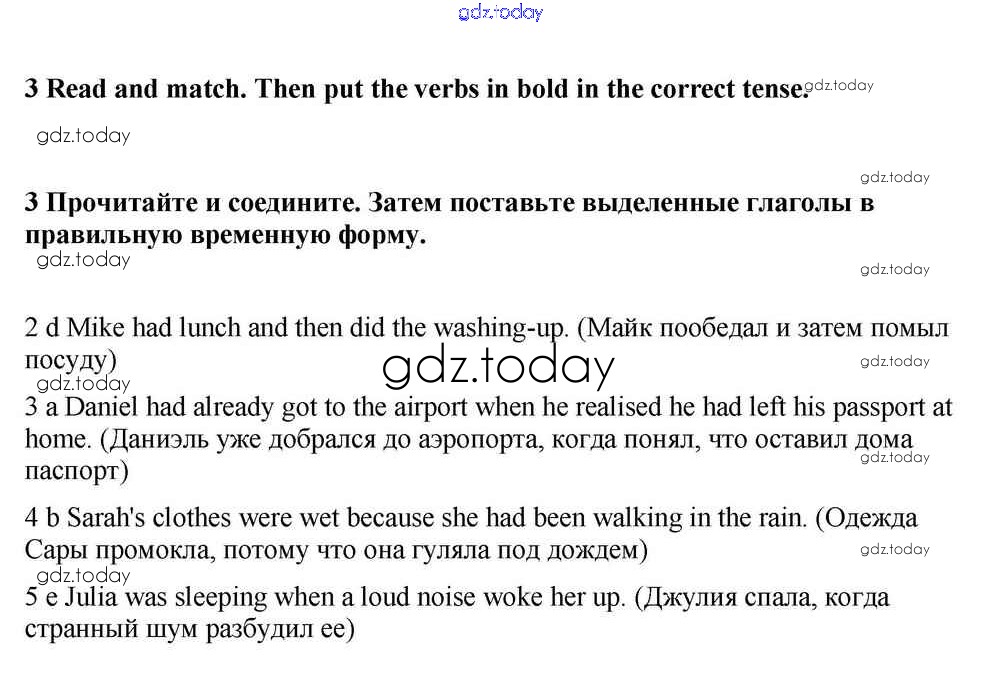 gdz.today

3 Read and match. Then put the verbs in bold in the correct tense. gdz.today

gdz.today

gdz.today

3 Прочитайте и соедините. Затем поставьте выделенные глаголы в правильную временную форму.

gdz.today

gdz.today

2 d Mike had lunch and then did the washing-up. (Майк пообедал и затем помыл посуду)

gdz.today

gdz.today

gdz.today

3 a Daniel had already got to the airport when he realised he had left his passport at home. (Даниэль уже добрался до аэропорта, когда понял, что оставил дома паспорт)

gdz.today

4 b Sarah's clothes were wet because she had been walking in the rain. (Одежда Сары промокла, потому что она гуляла под дождем)

gdz.today

gdz.today

5 e Julia was sleeping when a loud noise woke her up. (Джулия спала, когда странный шум разбудил ее)